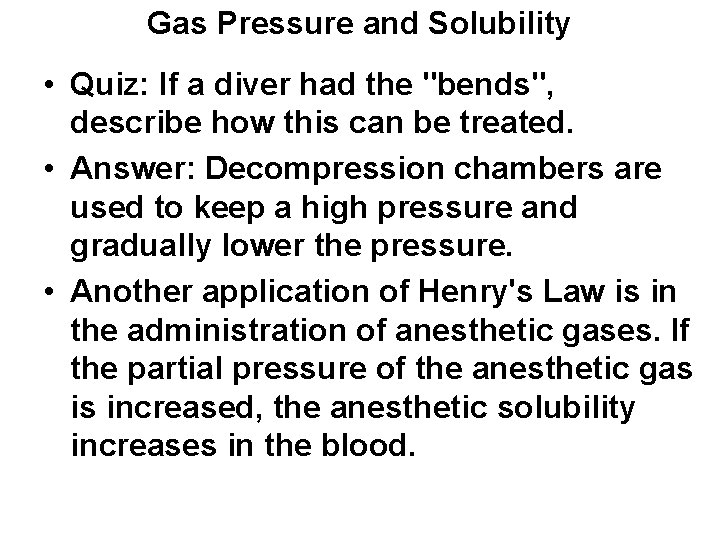 Gas Pressure and Solubility

• Quiz: If a diver had the "bends", describe how this can be treated.

• Answer: Decompression chambers are used to keep a high pressure and gradually lower the pressure.

• Another application of Henry's Law is in the administration of anesthetic gases. If the partial pressure of the anesthetic gas is increased, the anesthetic solubility increases in the blood.